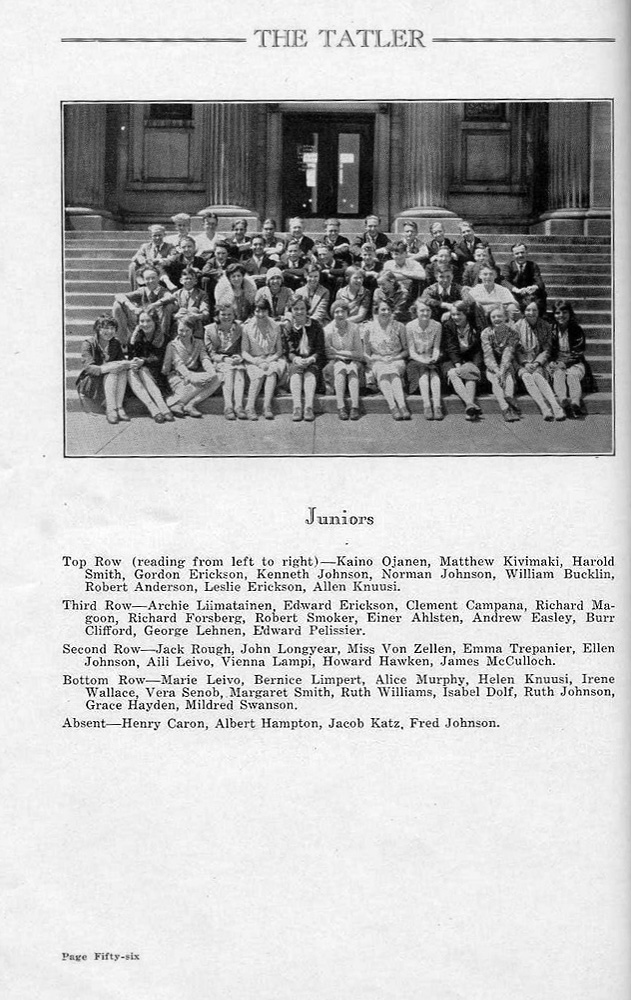 THE TATLER

Juniors

Top Row (reading from left to right)—Kaino Ojanen, Matthew Kivimaki, Harold Smith, Gordon Erickson, Kenneth Johnson, Norman Johnson, William Bucklin, Robert Anderson, Leslie Erickson, Allen Knuusi.

Third Row—Archie Liimatainen, Edward Erickson, Clement Campana, Richard Magoon, Richard Forsberg, Robert Smoker, Einer Ahlsten, Andrew Easley, Burr Clifford, George Lehnen, Edward Pelissier.

Second Row—Jack Rough, John Longyear, Miss Von Zellen, Emma Trepanier, Ellen Johnson, Aili Leivo, Vienna Lampi, Howard Hawken, James McCulloch.

Bottom Row—Marie Leivo, Bernice Limpert, Alice Murphy, Helen Knuusi, Irene Wallace, Vera Senob, Margaret Smith, Ruth Williams, Isabel Dolf, Ruth Johnson, Grace Hayden, Mildred Swanson.

Absent—Henry Caron, Albert Hampton, Jacob Katz, Fred Johnson.

Page Fifty-six